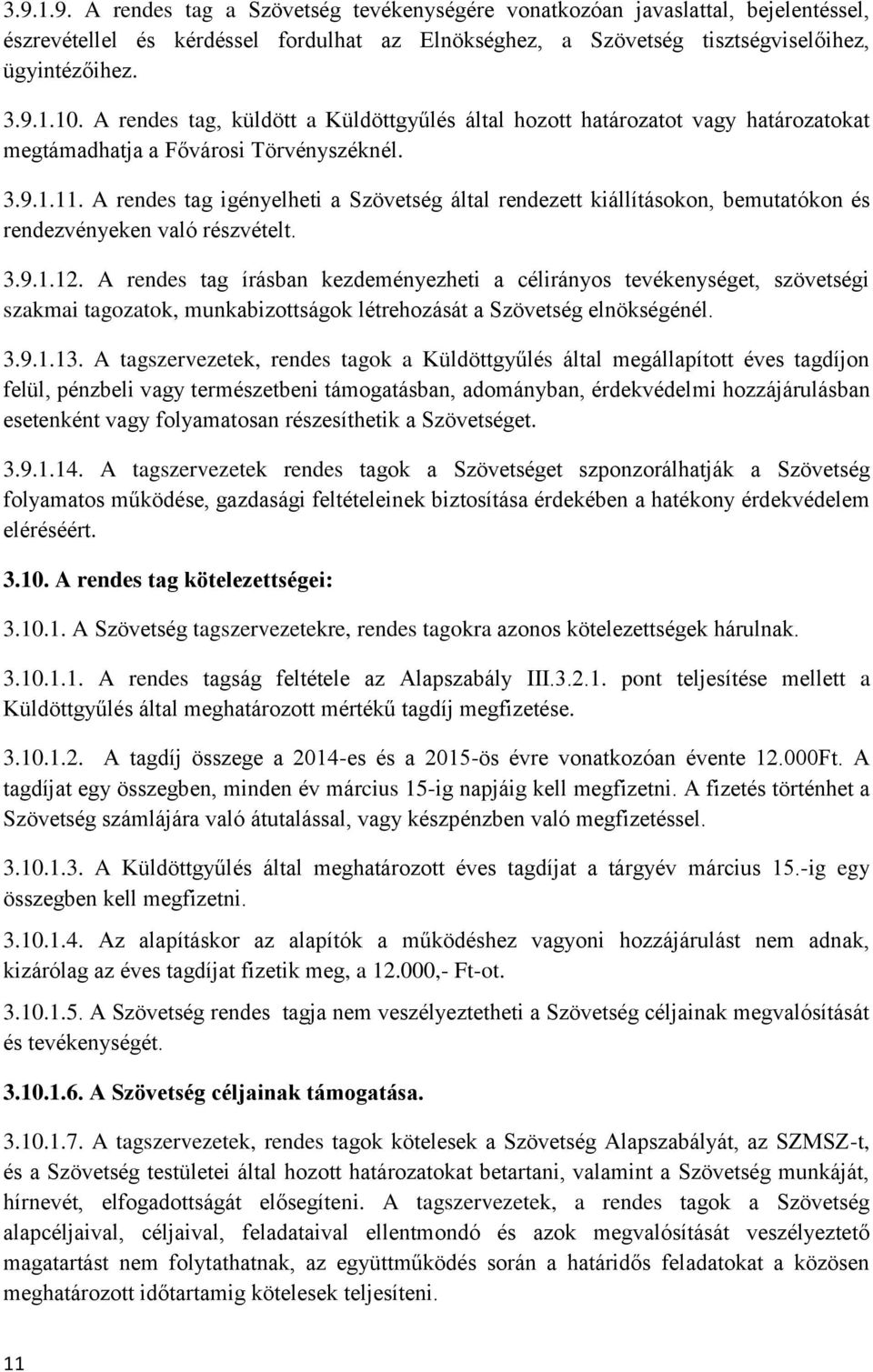 3.9.1.9. A rendes tag a Szövetség tevékenységére vonatkozóan javaslattal, bejelentéssel, észrevétellel és kérdéssel fordulhat az Elnökséghez, a Szövetség tisztségviselőihez, ügyintézőihez.

3.9.1.10. A rendes tag, küldött a Küldöttgyűlés által hozott határozatot vagy határozatokat megtámadhatja a Fővárosi Törvényszéknél.

3.9.1.11. A rendes tag igényelheti a Szövetség által rendezett kiállításokon, bemutatókon és rendezvényeken való részvételt.

3.9.1.12. A rendes tag írásban kezdeményezheti a célirányos tevékenységet, szövetségi szakmai tagozatok, munkabizottságok létrehozását a Szövetség elnökségénél.

3.9.1.13. A tagszervezetek, rendes tagok a Küldöttgyűlés által megállapított éves tagdíjon felül, pénzbeli vagy természetbeni támogatásban, adományban, érdekvédelmi hozzájárulásban esetenként vagy folyamatosan részesíthetik a Szövetséget.

3.9.1.14. A tagszervezetek rendes tagok a Szövetséget szponzorálhatják a Szövetség folyamatos működése, gazdasági feltételeinek biztosítása érdekében a hatékony érdekvédelem eléréséért.

3.10. A rendes tag kötelezettségei:

3.10.1. A Szövetség tagszervezetekre, rendes tagokra azonos kötelezettségek hárulnak.

3.10.1.1. A rendes tagság feltétele az Alapszabály III.3.2.1. pont teljesítése mellett a Küldöttgyűlés által meghatározott mértékű tagdíj megfizetése.

3.10.1.2. A tagdíj összege a 2014-es és a 2015-ös évre vonatkozóan évente 12.000Ft. A tagdíjat egy összegben, minden év március 15-ig napjáig kell megfizetni. A fizetés történhet a Szövetség számlájára való átutalással, vagy készpénzben való megfizetéssel.

3.10.1.3. A Küldöttgyűlés által meghatározott éves tagdíjat a tárgyév március 15.-ig egy összegben kell megfizetni.

3.10.1.4. Az alapításkor az alapítók a működéshez vagyoni hozzájárulást nem adnak, kizárólag az éves tagdíjat fizetik meg, a 12.000,- Ft-ot.

3.10.1.5. A Szövetség rendes tagja nem veszélyeztetheti a Szövetség céljainak megvalósítását és tevékenységét.

3.10.1.6. A Szövetség céljainak támogatása.

3.10.1.7. A tagszervezetek, rendes tagok kötelesek a Szövetség Alapszabályát, az SZMSZ-t, és a Szövetség testületei által hozott határozatokat betartani, valamint a Szövetség munkáját, hírnevét, elfogadottságát elősegíteni. A tagszervezetek, a rendes tagok a Szövetség alapcéljaival, céljaival, feladataival ellentmondó és azok megvalósítását veszélyeztető magatartást nem folytathatnak, az együttműködés során a határidős feladatokat a közösen meghatározott időtartamig kötelesek teljesíteni.

11